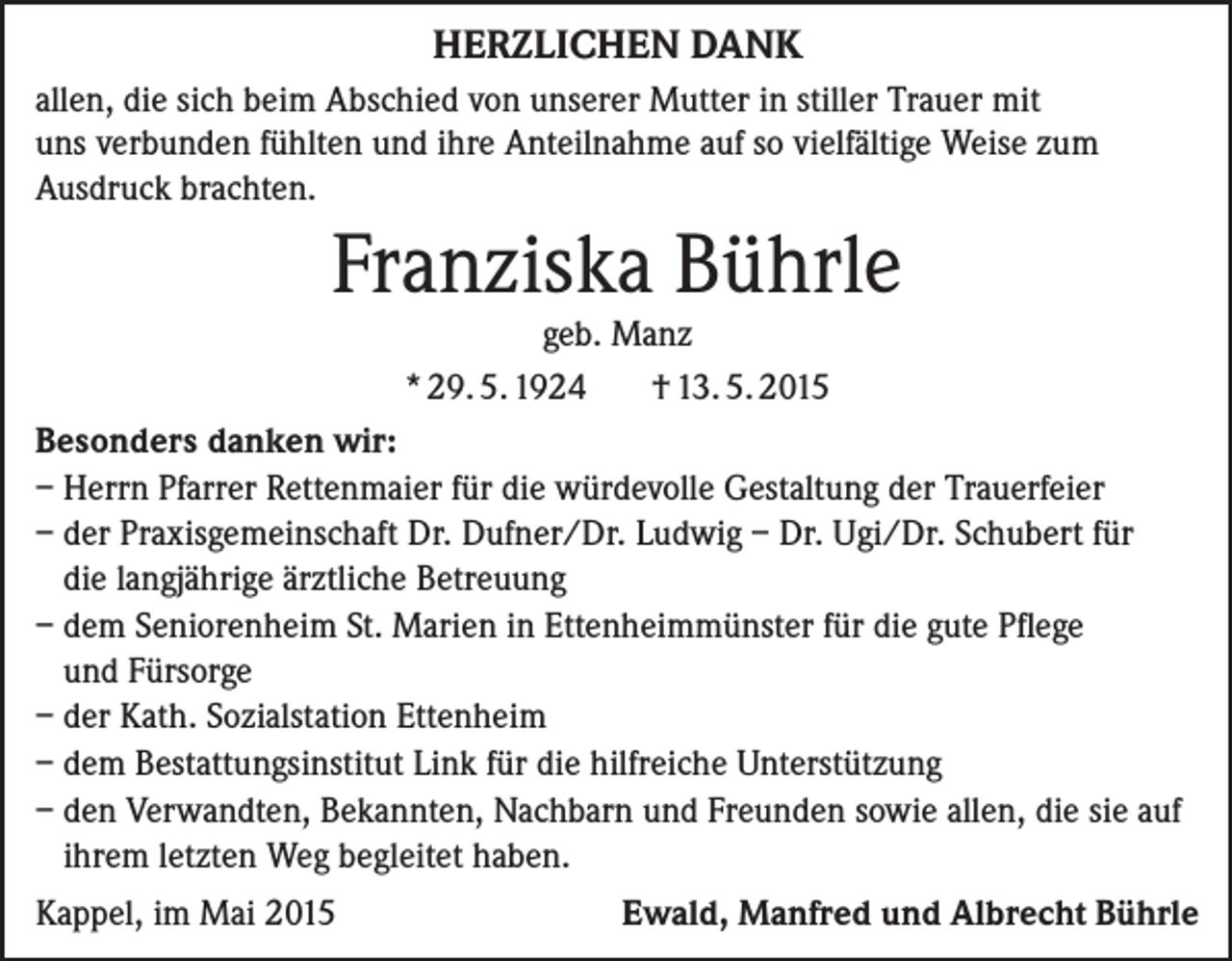 HERZLICHEN DANK

allen, die sich beim Abschied von unserer Mutter in stiller Trauer mit uns verbunden fühlten und ihre Anteilnahme auf so vielfältige Weise zum Ausdruck brachten.

Franziska Bührle

geb. Manz

* 29. 5. 1924 † 13. 5. 2015

Besonders danken wir:

– Herrn Pfarrer Rettenmaier für die würdevolle Gestaltung der Trauerfeier
– der Praxisgemeinschaft Dr. Dufner/Dr. Ludwig – Dr. Ugi/Dr. Schubert für die langjährige ärztliche Betreuung
– dem Seniorenheim St. Marien in Ettenheimmünster für die gute Pflege und Fürsorge
– der Kath. Sozialstation Ettenheim
– dem Bestattungsinstitut Link für die hilfreiche Unterstützung
– den Verwandten, Bekannten, Nachbarn und Freunden sowie allen, die sie auf ihrem letzten Weg begleitet haben.

Kappel, im Mai 2015

Ewald, Manfred und Albrecht Bührle